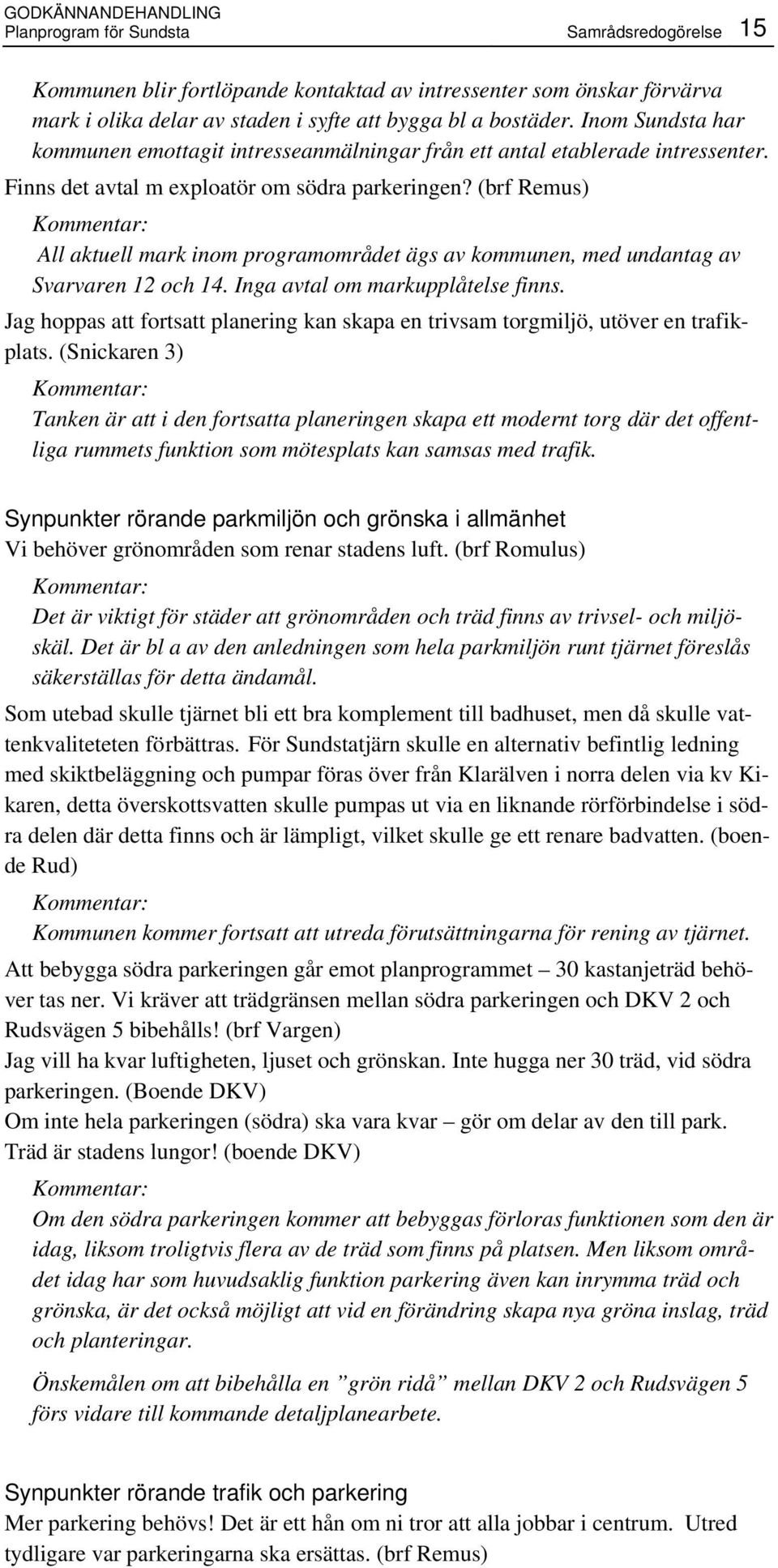 GODKÄNNANDEHANDLING
Planprogram för Sundsta Samrådsredogörelse 15

Kommunen blir fortlöpande kontaktad av intressenter som önskar förvärva mark i olika delar av staden i syfte att bygga bl a bostäder. Inom Sundsta har kommunen emottagit intresseanmälningar från ett antal etablerade intressenter.

Finns det avtal m exploatör om södra parkeringen? (brf Remus)

Kommentar:

All aktuell mark inom programområdet ägs av kommunen, med undantag av Svarvaren 12 och 14. Inga avtal om markupplåtelse finns.

Jag hoppas att fortsatt planering kan skapa en trivsam torgmiljö, utöver en trafikplats. (Snickaren 3)

Kommentar:

Tanken är att i den fortsatta planeringen skapa ett modernt torg där det offentliga rummets funktion som mötesplats kan samsas med trafik.

Synpunkter rörande parkmiljön och grönska i allmänhet
Vi behöver grönområden som renar stadens luft. (brf Romulus)

Kommentar:

Det är viktigt för städer att grönområden och träd finns av trivsel- och miljöskäl. Det är bl a av den anledningen som hela parkmiljön runt tjärnet föreslås säkerställas för detta ändamål.

Som utebad skulle tjärnet bli ett bra komplement till badhuset, men då skulle vattenkvaliteteten förbättras. För Sundstatjärn skulle en alternativ befintlig ledning med skiktbeläggning och pumpar föras över från Klarälven i norra delen via kv Kikaren, detta överskottsvatten skulle pumpas ut via en liknande rörförbindelse i södra delen där detta finns och är lämpligt, vilket skulle ge ett renare badvatten. (boende Rud)

Kommentar:

Kommunen kommer fortsatt att utreda förutsättningarna för rening av tjärnet.

Att bebygga södra parkeringen går emot planprogrammet – 30 kastanjeträd behöver tas ner. Vi kräver att trädgränsen mellan södra parkeringen och DKV 2 och Rudsvägen 5 bibehålls! (brf Vargen)

Jag vill ha kvar luftigheten, ljuset och grönskan. Inte hugga ner 30 träd, vid södra parkeringen. (Boende DKV)

Om inte hela parkeringen (södra) ska vara kvar – gör om delar av den till park. Träd är stadens lungor! (boende DKV)

Kommentar:

Om den södra parkeringen kommer att bebyggas förloras funktionen som den är idag, liksom troligtvis flera av de träd som finns på platsen. Men liksom området idag har som huvudsaklig funktion parkering även kan inrymma träd och grönska, är det också möjligt att vid en förändring skapa nya gröna inslag, träd och planteringar.

Önskemålen om att bibehålla en ”grön ridå” mellan DKV 2 och Rudsvägen 5 förs vidare till kommande detaljplanearbete.

Synpunkter rörande trafik och parkering
Mer parkering behövs! Det är ett hån om ni tror att alla jobbar i centrum. Utred tydligare var parkeringarna ska ersättas. (brf Remus)